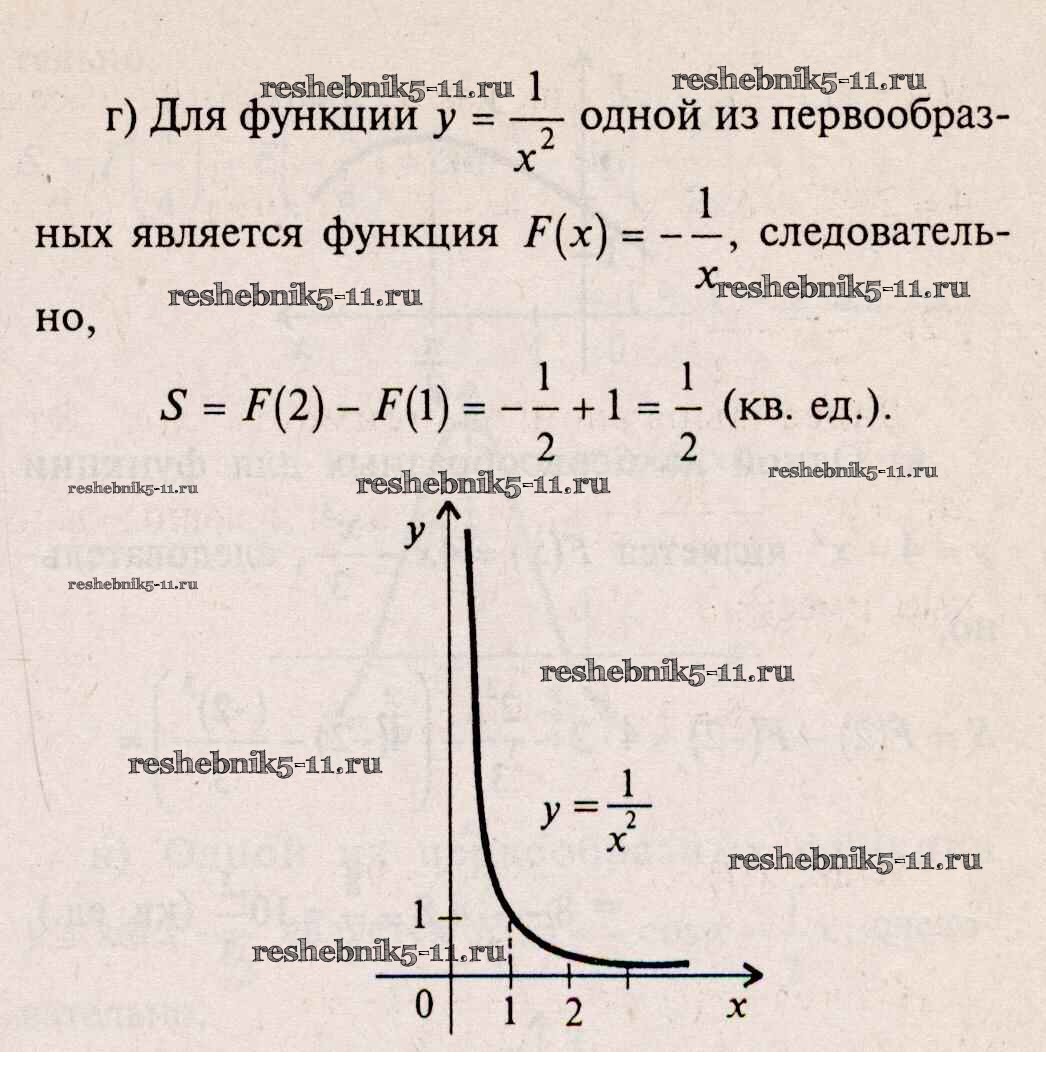 г) Для функции $y = \frac{1}{x^2}$ одной из первообразных является функция $F(x) = -\frac{1}{x}$, следовательно,

$S = F(2) - F(1) = -\frac{1}{2} + 1 = \frac{1}{2}$ (кв. ед.).

y

$y = \frac{1}{x^2}$

1

0 1 2 x

reshebnik5-11.ru